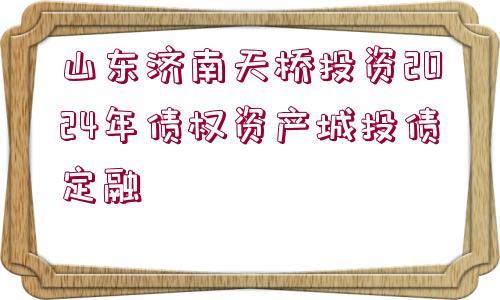 山东济南天桥投资2024年债权资产城投债定融